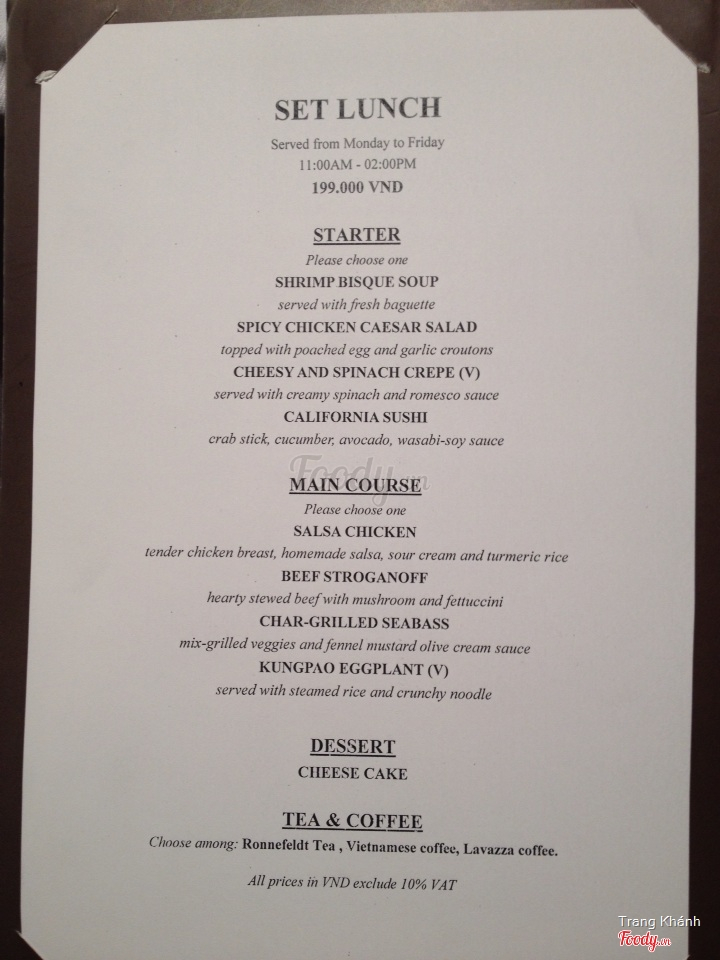 SET LUNCH
Served from Monday to Friday
11:00AM - 02:00PM
199.000 VND

STARTER
Please choose one
SHRIMP BISQUE SOUP
served with fresh baguette
SPICY CHICKEN CAESAR SALAD
topped with poached egg and garlic croutons
CHEESY AND SPINACH CREPE (V)
served with creamy spinach and romesco sauce
CALIFORNIA SUSHI
crab stick, cucumber, avocado, wasabi-soy sauce

Foody.vn

MAIN COURSE
Please choose one
SALSA CHICKEN
tender chicken breast, homemade salsa, sour cream and turmeric rice
BEEF STROGANOFF
hearty stewed beef with mushroom and fettuccini
CHAR-GRILLED SEABASS
mix-grilled veggies and fennel mustard olive cream sauce
KUNGPAO EGGPLANT (V)
served with steamed rice and crunchy noodle

DESSERT
CHEESE CAKE

TEA & COFFEE
Choose among: Ronnefeldt Tea , Vietnamese coffee, Lavazza coffee.

All prices in VND exclude 10% VAT

Trang Khánh
Foody.vn